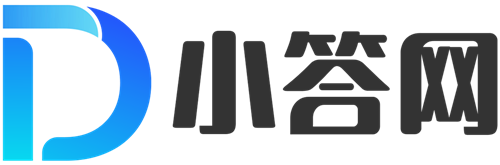 小答网